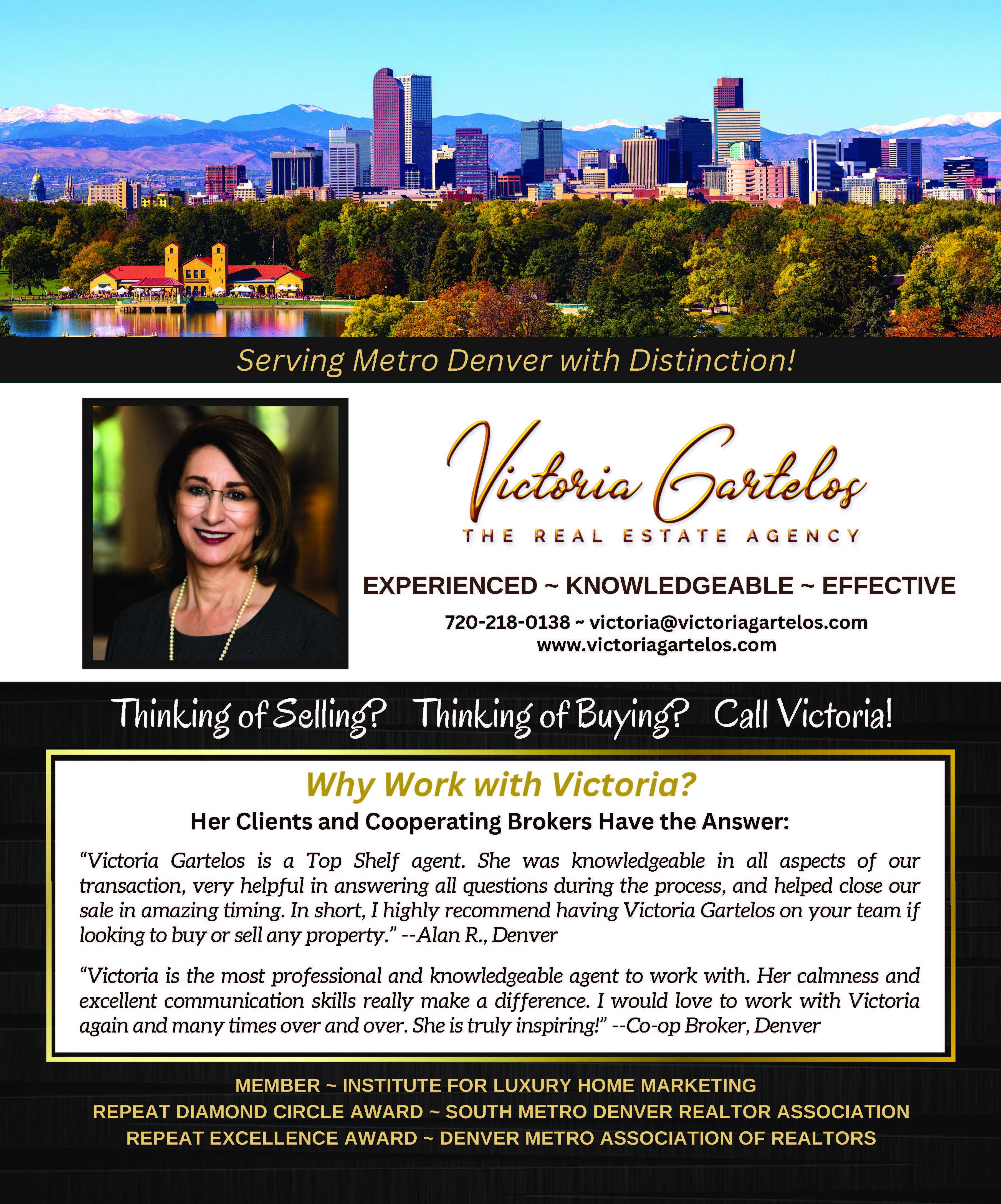 Serving Metro Denver with Distinction!

Victoria Gartelos
THE REAL ESTATE AGENCY

EXPERIENCED ~ KNOWLEDGEABLE ~ EFFECTIVE

720-218-0138 ~ victoria@victoriagartelos.com
www.victoriagartelos.com

Thinking of Selling? Thinking of Buying? Call Victoria!

Why Work with Victoria?

Her Clients and Cooperating Brokers Have the Answer:

“Victoria Gartelos is a Top Shelf agent. She was knowledgeable in all aspects of our transaction, very helpful in answering all questions during the process, and helped close our sale in amazing timing. In short, I highly recommend having Victoria Gartelos on your team if looking to buy or sell any property.” --Alan R., Denver

“Victoria is the most professional and knowledgeable agent to work with. Her calmness and excellent communication skills really make a difference. I would love to work with Victoria again and many times over and over. She is truly inspiring!” --Co-op Broker, Denver

MEMBER ~ INSTITUTE FOR LUXURY HOME MARKETING
REPEAT DIAMOND CIRCLE AWARD ~ SOUTH METRO DENVER REALTOR ASSOCIATION
REPEAT EXCELLENCE AWARD ~ DENVER METRO ASSOCIATION OF REALTORS